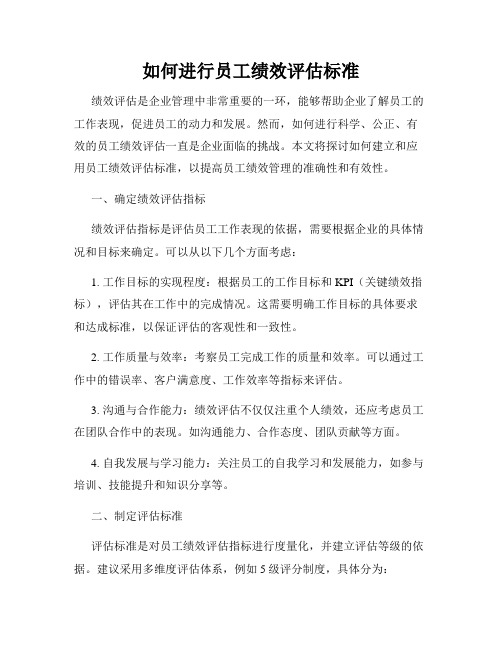 如何进行员工绩效评估标准

绩效评估是企业管理中非常重要的一环，能够帮助企业了解员工的工作表现，促进员工的动力和发展。然而，如何进行科学、公正、有效的员工绩效评估一直是企业面临的挑战。本文将探讨如何建立和应用员工绩效评估标准，以提高员工绩效管理的准确性和有效性。

一、确定绩效评估指标

绩效评估指标是评估员工工作表现的依据，需要根据企业的具体情况和目标来确定。可以从以下几个方面考虑：

1. 工作目标的实现程度：根据员工的工作目标和KPI（关键绩效指标），评估其在工作中的完成情况。这需要明确工作目标的具体要求和达成标准，以保证评估的客观性和一致性。

2. 工作质量与效率：考察员工完成工作的质量和效率。可以通过工作中的错误率、客户满意度、工作效率等指标来评估。

3. 沟通与合作能力：绩效评估不仅仅注重个人绩效，还应考虑员工在团队合作中的表现。如沟通能力、合作态度、团队贡献等方面。

4. 自我发展与学习能力：关注员工的自我学习和发展能力，如参与培训、技能提升和知识分享等。

二、制定评估标准

评估标准是对员工绩效评估指标进行度量化，并建立评估等级的依据。建议采用多维度评估体系，例如5级评分制度，具体分为：